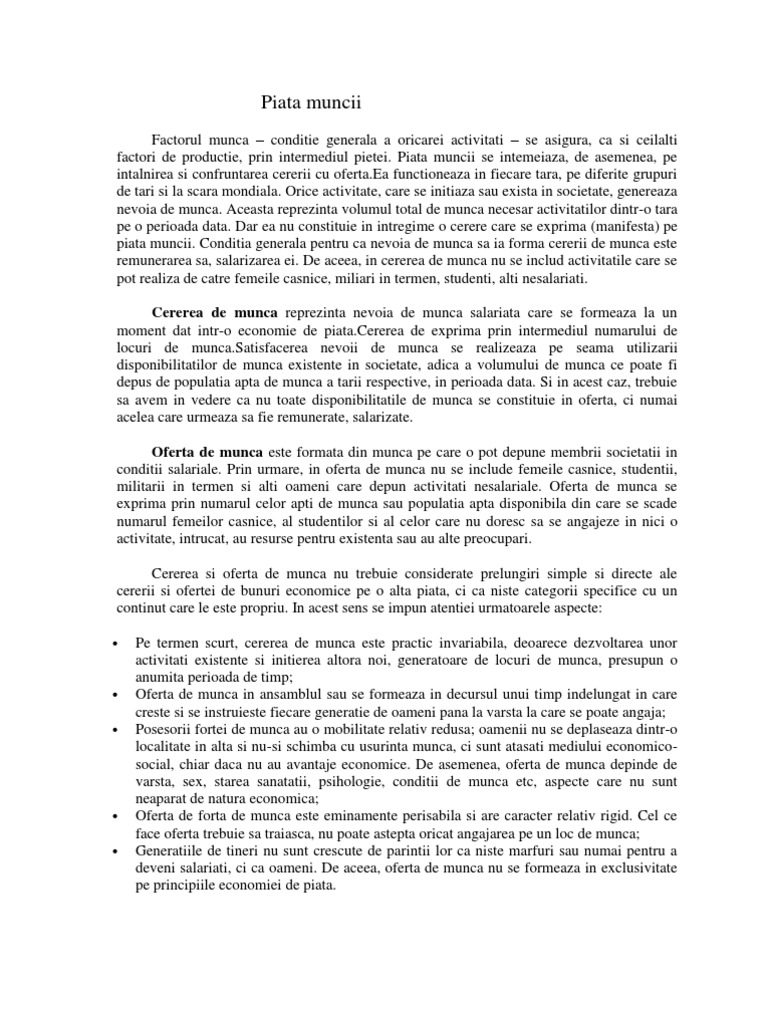 Piata muncii

Factorul munca – conditie generala a oricarei activitati – se asigura, ca si ceilalti factori de productie, prin intermediul pietei. Piata muncii se intemeiaza, de asemenea, pe intalnirea si confruntarea cererii cu oferta.Ea functioneaza in fiecare tara, pe diferite grupuri de tari si la scara mondiala. Orice activitate, care se initiaza sau exista in societate, genereaza nevoia de munca. Aceasta reprezinta volumul total de munca necesar activitatilor dintr-o tara pe o perioada data. Dar ea nu constituie in intregime o cerere care se exprima (manifesta) pe piata muncii. Conditia generala pentru ca nevoia de munca sa ia forma cererii de munca este remunerarea sa, salarizarea ei. De aceea, in cererea de munca nu se includ activitatile care se pot realiza de catre femeile casnice, miliari in termen, studenti, alti nesalariati.

Cererea de munca reprezinta nevoia de munca salariata care se formeaza la un moment dat intr-o economie de piata.Cererea de exprima prin intermediul numarului de locuri de munca.Satisfacerea nevoii de munca se realizeaza pe seama utilizarii disponibilitatilor de munca existente in societate, adica a volumului de munca ce poate fi depus de populatia apta de munca a tarii respective, in perioada data. Si in acest caz, trebuie sa avem in vedere ca nu toate disponibilitatile de munca se constituie in oferta, ci numai acelea care urmeaza sa fie remunerate, salarizate.

Oferta de munca este formata din munca pe care o pot depune membrii societatii in conditii salariale. Prin urmare, in oferta de munca nu se include femeile casnice, studentii, militarii in termen si alti oameni care depun activitati nesalariale. Oferta de munca se exprima prin numarul celor apti de munca sau populatia apta disponibila din care se scade numarul femeilor casnice, al studentilor si al celor care nu doresc sa se angajeze in nici o activitate, intrucat, au resurse pentru existenta sau au alte preocupari.

Cererea si oferta de munca nu trebuie considerate prelungiri simple si directe ale cererii si ofertei de bunuri economice pe o alta piata, ci ca niste categorii specifice cu un continut care le este propriu. In acest sens se impun atentiei urmatoarele aspecte:

• Pe termen scurt, cererea de munca este practic invariabila, deoarece dezvoltarea unor activitati existente si initierea altora noi, generatoare de locuri de munca, presupun o anumita perioada de timp;
• Oferta de munca in ansamblul sau se formeaza in decursul unui timp indelungat in care creste si se instruieste fiecare generatie de oameni pana la varsta la care se poate angaja;
• Posesorii fortei de munca au o mobilitate relativ redusa; oamenii nu se deplaseaza dintr-o localitate in alta si nu-si schimba cu usurinta munca, ci sunt atasati mediului economico-social, chiar daca nu au avantaje economice. De asemenea, oferta de munca depinde de varsta, sex, starea sanatatii, psihologie, conditii de munca etc, aspecte care nu sunt neaparat de natura economica;
• Oferta de forta de munca este eminamente perisabila si are caracter relativ rigid. Cel ce face oferta trebuie sa traiasca, nu poate astepta oricat angajarea pe un loc de munca;
• Generatiile de tineri nu sunt crescute de parintii lor ca niste marfuri sau numai pentru a deveni salariati, ci ca oameni. De aceea, oferta de munca nu se formeaza in exclusivitate pe principiile economiei de piata.